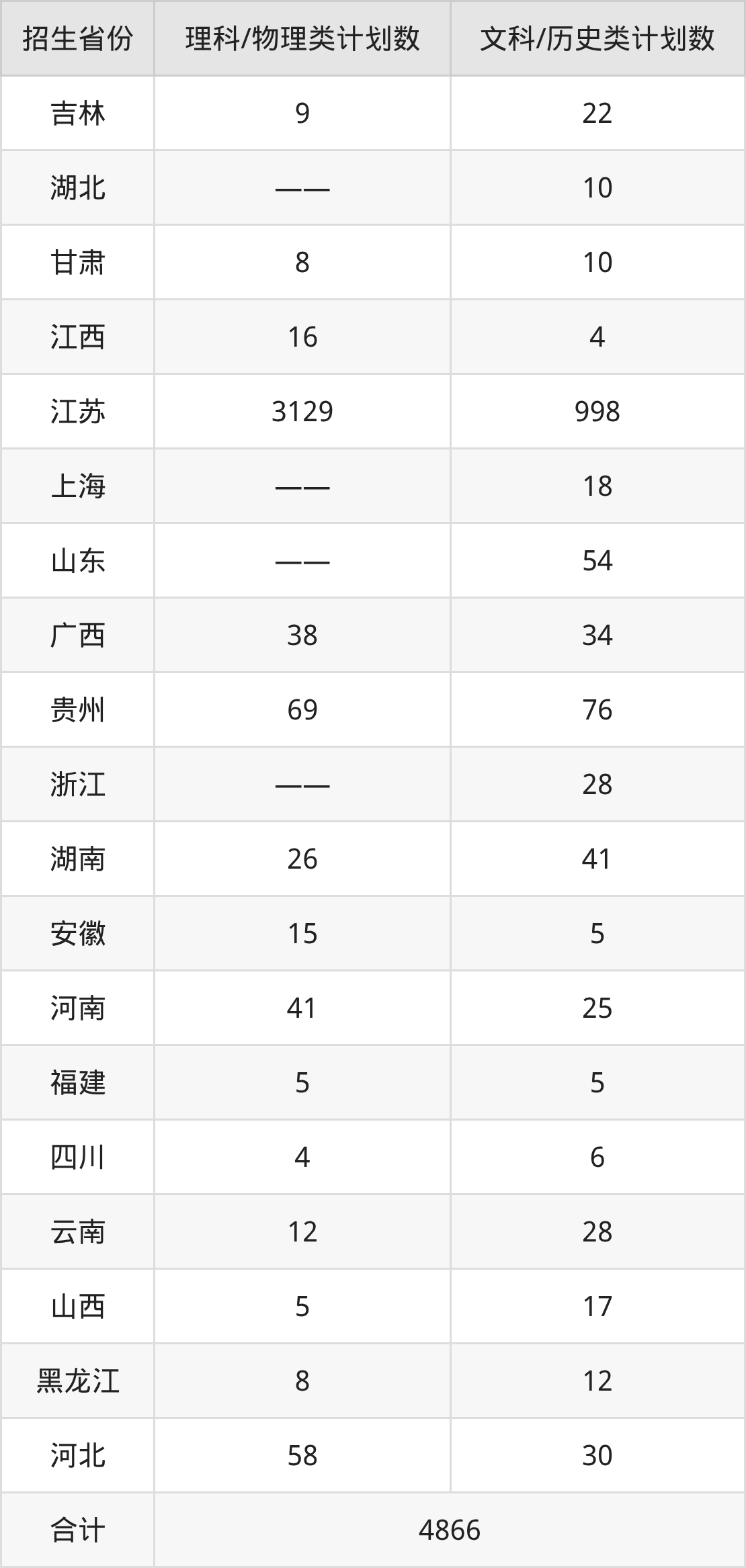 | 招生省份 | 理科/物理类计划数 | 文科/历史类计划数 |
|---|---|---|
| 吉林 | 9 | 22 |
| 湖北 | —— | 10 |
| 甘肃 | 8 | 10 |
| 江西 | 16 | 4 |
| 江苏 | 3129 | 998 |
| 上海 | —— | 18 |
| 山东 | —— | 54 |
| 广西 | 38 | 34 |
| 贵州 | 69 | 76 |
| 浙江 | —— | 28 |
| 湖南 | 26 | 41 |
| 安徽 | 15 | 5 |
| 河南 | 41 | 25 |
| 福建 | 5 | 5 |
| 四川 | 4 | 6 |
| 云南 | 12 | 28 |
| 山西 | 5 | 17 |
| 黑龙江 | 8 | 12 |
| 河北 | 58 | 30 |
| 合计 | 4866 | |